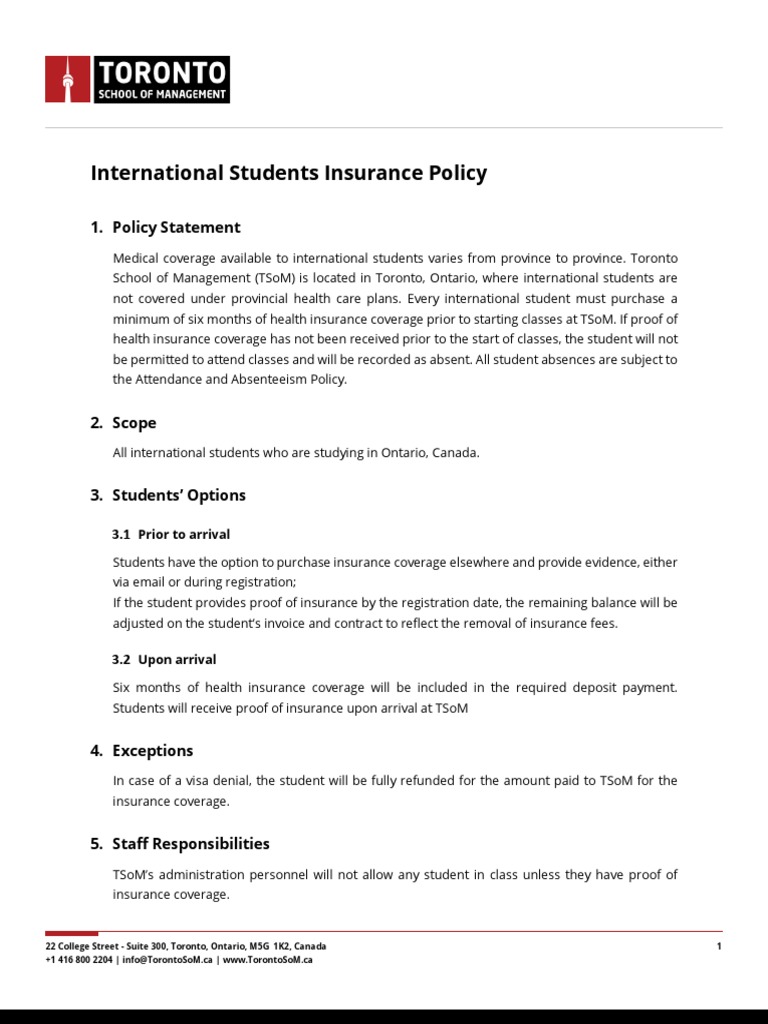 TORONTO
SCHOOL OF MANAGEMENT

International Students Insurance Policy

1. Policy Statement

Medical coverage available to international students varies from province to province. Toronto School of Management (TSoM) is located in Toronto, Ontario, where international students are not covered under provincial health care plans. Every international student must purchase a minimum of six months of health insurance coverage prior to starting classes at TSoM. If proof of health insurance coverage has not been received prior to the start of classes, the student will not be permitted to attend classes and will be recorded as absent. All student absences are subject to the Attendance and Absenteeism Policy.

2. Scope

All international students who are studying in Ontario, Canada.

3. Students' Options

3.1 Prior to arrival

Students have the option to purchase insurance coverage elsewhere and provide evidence, either via email or during registration;
If the student provides proof of insurance by the registration date, the remaining balance will be adjusted on the student's invoice and contract to reflect the removal of insurance fees.

3.2 Upon arrival

Six months of health insurance coverage will be included in the required deposit payment. Students will receive proof of insurance upon arrival at TSoM

4. Exceptions

In case of a visa denial, the student will be fully refunded for the amount paid to TSoM for the insurance coverage.

5. Staff Responsibilities

TSoM's administration personnel will not allow any student in class unless they have proof of insurance coverage.

22 College Street - Suite 300, Toronto, Ontario, M5G 1K2, Canada
+1 416 800 2204 | info@TorontoSoM.ca | www.TorontoSoM.ca
1